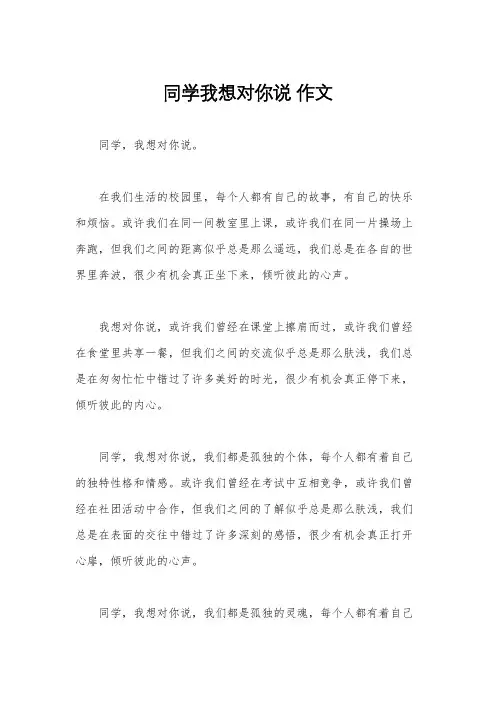 同学我想对你说 作文

同学，我想对你说。

在我们生活的校园里，每个人都有自己的故事，有自己的快乐和烦恼。或许我们在同一间教室里上课，或许我们在同一片操场上奔跑，但我们之间的距离似乎总是那么遥远，我们总是在各自的世界里奔波，很少有机会真正坐下来，倾听彼此的心声。

我想对你说，或许我们曾经在课堂上擦肩而过，或许我们曾经在食堂里共享一餐，但我们之间的交流似乎总是那么肤浅，我们总是在匆匆忙忙中错过了许多美好的时光，很少有机会真正停下来，倾听彼此的内心。

同学，我想对你说，我们都是孤独的个体，每个人都有着自己的独特性格和情感。或许我们曾经在考试中互相竞争，或许我们曾经在社团活动中合作，但我们之间的了解似乎总是那么肤浅，我们总是在表面的交往中错过了许多深刻的感悟，很少有机会真正打开心扉，倾听彼此的心声。

同学，我想对你说，我们都是孤独的灵魂，每个人都有着自己